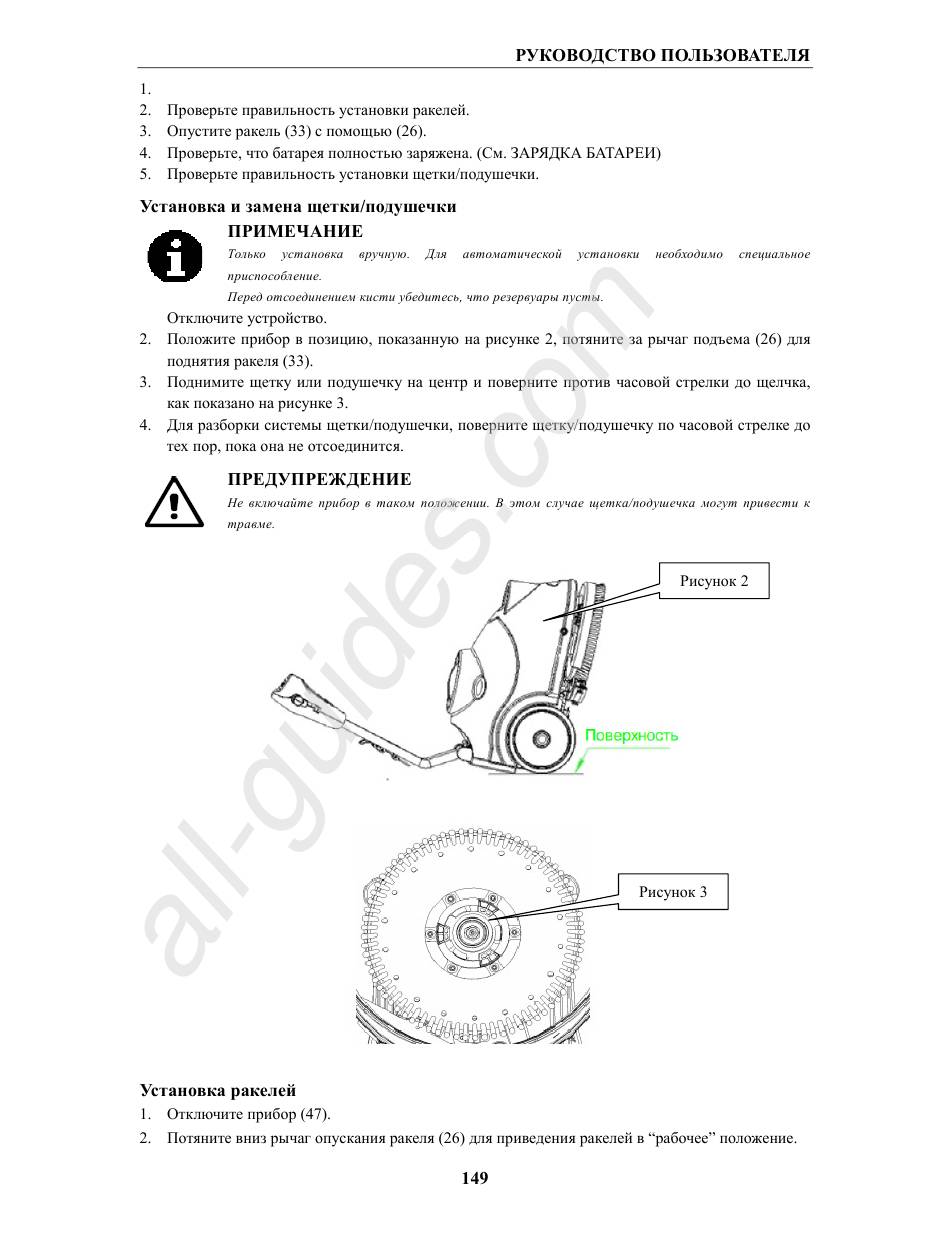 РУКОВОДСТВО ПОЛЬЗОВАТЕЛЯ

1.
2. Проверьте правильность установки ракелей.
3. Опустите ракель (33) с помощью (26).
4. Проверьте, что батарея полностью заряжена. (См. ЗАРЯДКА БАТАРЕИ)
5. Проверьте правильность установки щетки/подушечки.

Установка и замена щетки/подушечки

ПРИМЕЧАНИЕ

Только установка вручную. Для автоматической установки необходимо специальное приспособление.

Перед отсоединением кисти убедитесь, что резервуары пусты.

Отключите устройство.
2. Положите прибор в позицию, показанную на рисунке 2, потяните за рычаг подъема (26) для поднятия ракеля (33).
3. Поднимите щетку или подушечку на центр и поверните против часовой стрелки до щелчка, как показано на рисунке 3.
4. Для разборки системы щетки/подушечки, поверните щетку/подушечку по часовой стрелке до тех пор, пока она не отсоединится.

ПРЕДУПРЕЖДЕНИЕ

Не включайте прибор в таком положении. В этом случае щетка/подушечка могут привести к травме.

Рисунок 2

Поверхность

Рисунок 3

all-guides.com

Установка ракелей
1. Отключите прибор (47).
2. Потяните вниз рычаг опускания ракеля (26) для приведения ракелей в “рабочее” положение.

149